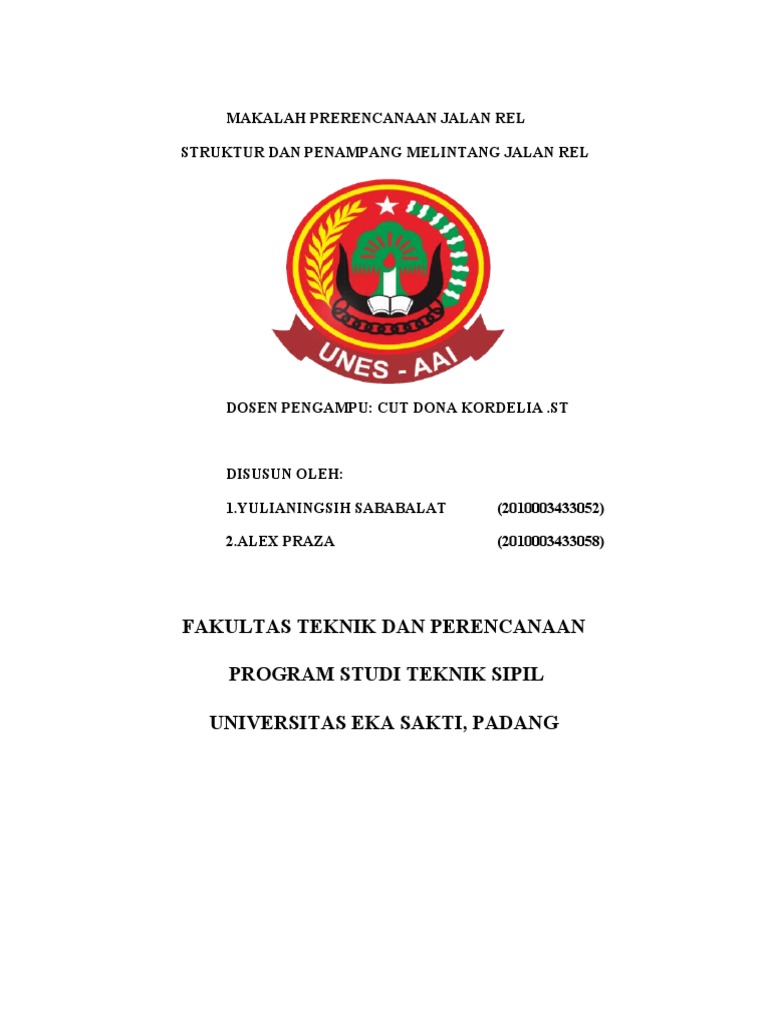 MAKALAH PRERENCANAAN JALAN REL

STRUKTUR DAN PENAMPANG MELINTANG JALAN REL

UNES - AAI

DOSEN PENGAMPU: CUT DONA KORDELIA .ST

DISUSUN OLEH:

1.YULIANINGSIH SABABALAT (2010003433052)

2.ALEX PRAZA (2010003433058)

FAKULTAS TEKNIK DAN PERENCANAAN

PROGRAM STUDI TEKNIK SIPIL

UNIVERSITAS EKA SAKTI, PADANG